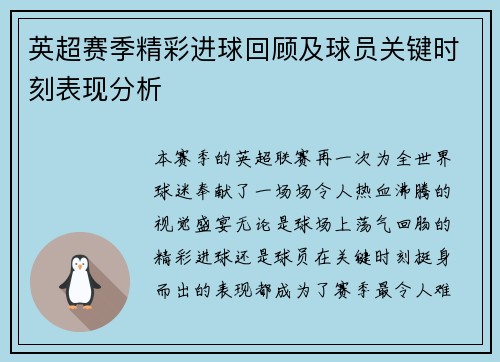 英超赛季精彩进球回顾及球员关键时刻表现分析

本赛季的英超联赛再一次为全世界球迷奉献了一场场令人热血沸腾的视觉盛宴无论是球场上荡气回肠的精彩进球还是球员在关键时刻挺身而出的表现都成为了赛季最令人难